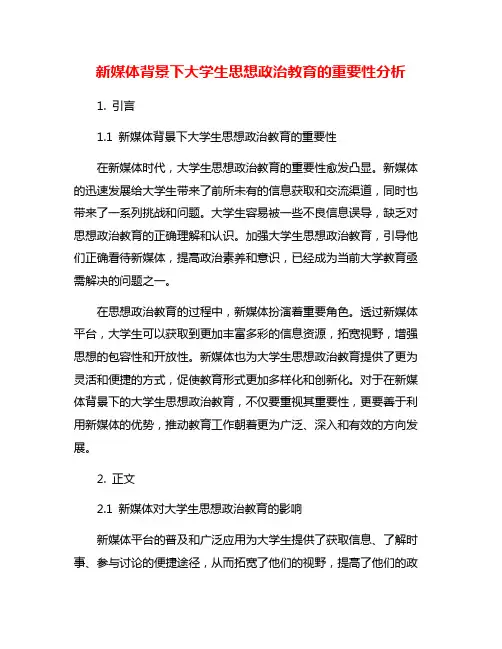 新媒体背景下大学生思想政治教育的重要性分析

1. 引言

1.1 新媒体背景下大学生思想政治教育的重要性

在新媒体时代，大学生思想政治教育的重要性愈发凸显。新媒体的迅速发展给大学生带来了前所未有的信息获取和交流渠道，同时也带来了一系列挑战和问题。大学生容易被一些不良信息误导，缺乏对思想政治教育的正确理解和认识。加强大学生思想政治教育，引导他们正确看待新媒体，提高政治素养和意识，已经成为当前大学教育亟需解决的问题之一。

在思想政治教育的过程中，新媒体扮演着重要角色。透过新媒体平台，大学生可以获取到更加丰富多彩的信息资源，拓宽视野，增强思想的包容性和开放性。新媒体也为大学生思想政治教育提供了更为灵活和便捷的方式，促使教育形式更加多样化和创新化。对于在新媒体背景下的大学生思想政治教育，不仅要重视其重要性，更要善于利用新媒体的优势，推动教育工作朝着更为广泛、深入和有效的方向发展。

2. 正文

2.1 新媒体对大学生思想政治教育的影响

新媒体平台的普及和广泛应用为大学生提供了获取信息、了解时事、参与讨论的便捷途径，从而拓宽了他们的视野，提高了他们的政